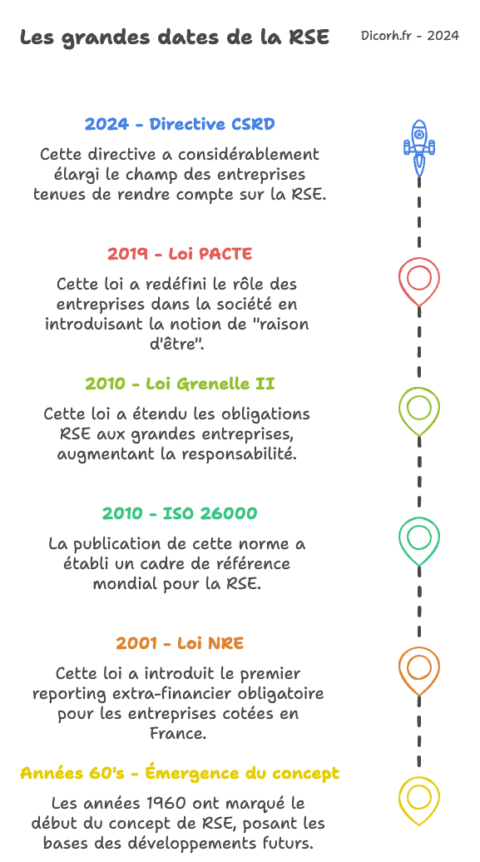 Les grandes dates de la RSE

Dicorh.fr - 2024

2024 - Directive CSRD

Cette directive a considérablement élargi le champ des entreprises tenues de rendre compte sur la RSE.

2019 - Loi PACTE

Cette loi a redéfini le rôle des entreprises dans la société en introduisant la notion de "raison d'être".

2010 - Loi Grenelle II

Cette loi a étendu les obligations RSE aux grandes entreprises, augmentant la responsabilité.

2010 - ISO 26000

La publication de cette norme a établi un cadre de référence mondial pour la RSE.

2001 - Loi NRE

Cette loi a introduit le premier reporting extra-financier obligatoire pour les entreprises cotées en France.

Années 60's - Émergence du concept

Les années 1960 ont marqué le début du concept de RSE, posant les bases des développements futurs.